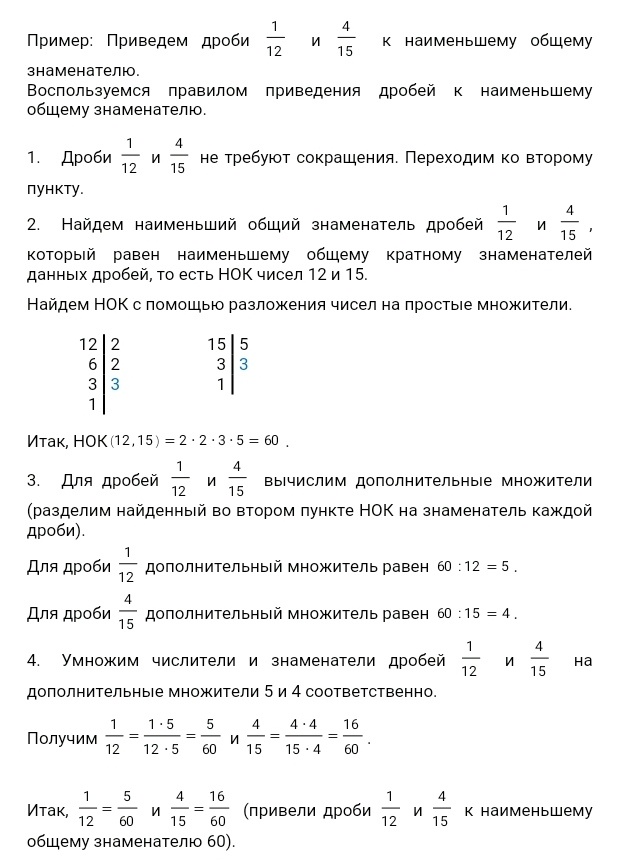 Пример: Приведем дроби $\frac{1}{12}$ и $\frac{4}{15}$ к наименьшему общему знаменателю.
Воспользуемся правилом приведения дробей к наименьшему общему знаменателю.

1. Дроби $\frac{1}{12}$ и $\frac{4}{15}$ не требуют сокращения. Переходим ко второму пункту.

2. Найдем наименьший общий знаменатель дробей $\frac{1}{12}$ и $\frac{4}{15}$, который равен наименьшему общему кратному знаменателей данных дробей, то есть НОК чисел 12 и 15.

Найдем НОК с помощью разложения чисел на простые множители.

| 12 | 2 |
|---|---|
| 6 | 2 |
| 3 | 3 |
| 1 | |

| 15 | 5 |
|---|---|
| 3 | 3 |
| 1 | |

Итак, НОК$(12, 15) = 2 \cdot 2 \cdot 3 \cdot 5 = 60$.

3. Для дробей $\frac{1}{12}$ и $\frac{4}{15}$ вычислим дополнительные множители (разделим найденный во втором пункте НОК на знаменатель каждой дроби).

Для дроби $\frac{1}{12}$ дополнительный множитель равен $60 : 12 = 5$.

Для дроби $\frac{4}{15}$ дополнительный множитель равен $60 : 15 = 4$.

4. Умножим числители и знаменатели дробей $\frac{1}{12}$ и $\frac{4}{15}$ на дополнительные множители 5 и 4 соответственно.

Получим $\frac{1}{12} = \frac{1 \cdot 5}{12 \cdot 5} = \frac{5}{60}$ и $\frac{4}{15} = \frac{4 \cdot 4}{15 \cdot 4} = \frac{16}{60}$.

Итак, $\frac{1}{12} = \frac{5}{60}$ и $\frac{4}{15} = \frac{16}{60}$ (привели дроби $\frac{1}{12}$ и $\frac{4}{15}$ к наименьшему общему знаменателю 60).